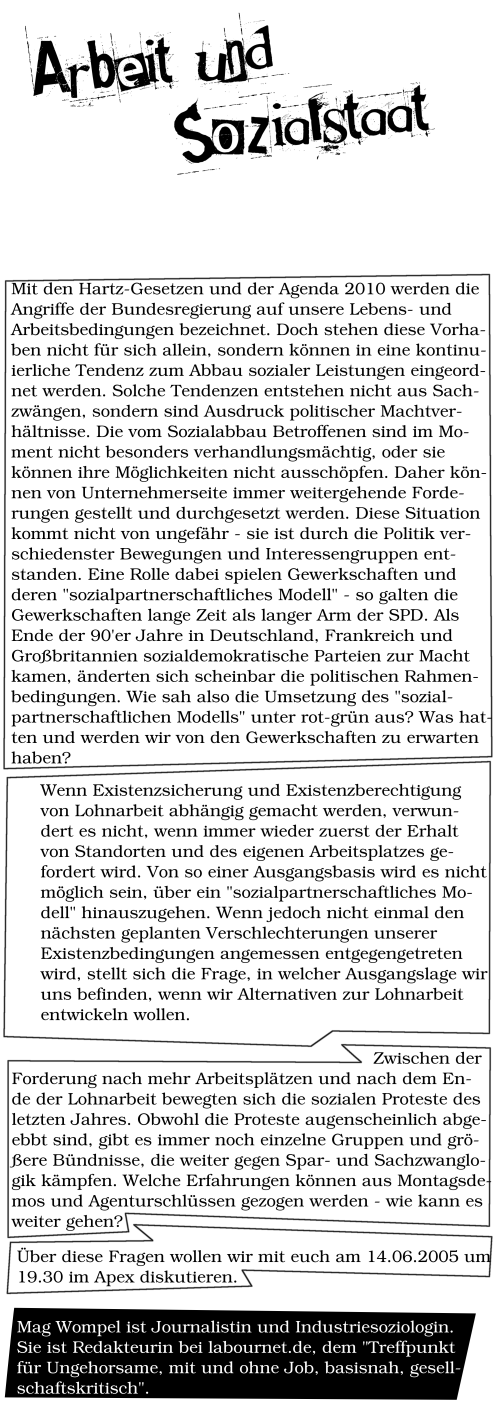 Arbeit und Sozialstaat

Mit den Hartz-Gesetzen und der Agenda 2010 werden die Angriffe der Bundesregierung auf unsere Lebens- und Arbeitsbedingungen bezeichnet. Doch stehen diese Vorhaben nicht für sich allein, sondern können in eine kontinuierliche Tendenz zum Abbau sozialer Leistungen eingeordnet werden. Solche Tendenzen entstehen nicht aus Sachzwängen, sondern sind Ausdruck politischer Machtverhältnisse. Die vom Sozialabbau Betroffenen sind im Moment nicht besonders verhandlungsmächtig, oder sie können ihre Möglichkeiten nicht ausschöpfen. Daher können von Unternehmerseite immer weitergehende Forderungen gestellt und durchgesetzt werden. Diese Situation kommt nicht von ungefähr - sie ist durch die Politik verschiedenster Bewegungen und Interessengruppen entstanden. Eine Rolle dabei spielen Gewerkschaften und deren "sozialpartnerschaftliches Modell" - so galten die Gewerkschaften lange Zeit als langer Arm der SPD. Als Ende der 90'er Jahre in Deutschland, Frankreich und Großbritannien sozialdemokratische Parteien zur Macht kamen, änderten sich scheinbar die politischen Rahmenbedingungen. Wie sah also die Umsetzung des "sozialpartnerschaftlichen Modells" unter rot-grün aus? Was hatten und werden wir von den Gewerkschaften zu erwarten haben?

Wenn Existenzsicherung und Existenzberechtigung von Lohnarbeit abhängig gemacht werden, verwundert es nicht, wenn immer wieder zuerst der Erhalt von Standorten und des eigenen Arbeitsplatzes gefordert wird. Von so einer Ausgangsbasis wird es nicht möglich sein, über ein "sozialpartnerschaftliches Modell" hinauszugehen. Wenn jedoch nicht einmal den nächsten geplanten Verschlechterungen unserer Existenzbedingungen angemessen entgegengetreten wird, stellt sich die Frage, in welcher Ausgangslage wir uns befinden, wenn wir Alternativen zur Lohnarbeit entwickeln wollen.

Zwischen der Forderung nach mehr Arbeitsplätzen und nach dem Ende der Lohnarbeit bewegten sich die sozialen Proteste des letzten Jahres. Obwohl die Proteste augenscheinlich abgeebbt sind, gibt es immer noch einzelne Gruppen und größere Bündnisse, die weiter gegen Spar- und Sachzwanglogik kämpfen. Welche Erfahrungen können aus Montagsdemos und Agenturschlüssen gezogen werden - wie kann es weiter gehen?

Über diese Fragen wollen wir mit euch am 14.06.2005 um 19.30 im Apex diskutieren.

Mag Wompel ist Journalistin und Industriesoziologin. Sie ist Redakteurin bei labournet.de, dem "Treffpunkt für Ungehorsame, mit und ohne Job, basisnah, gesellschaftskritisch".